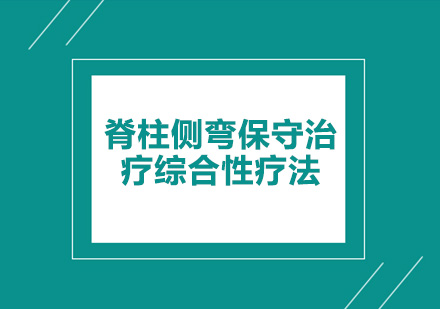 脊柱侧弯保守治疗综合性疗法